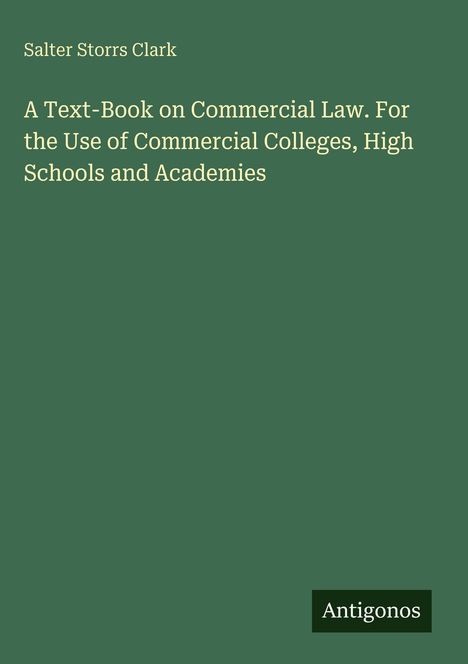 Salter Storrs Clark

A Text-Book on Commercial Law. For the Use of Commercial Colleges, High Schools and Academies

Antigonos